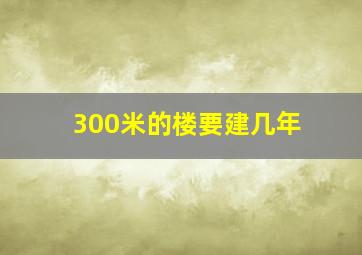 300米的楼要建几年